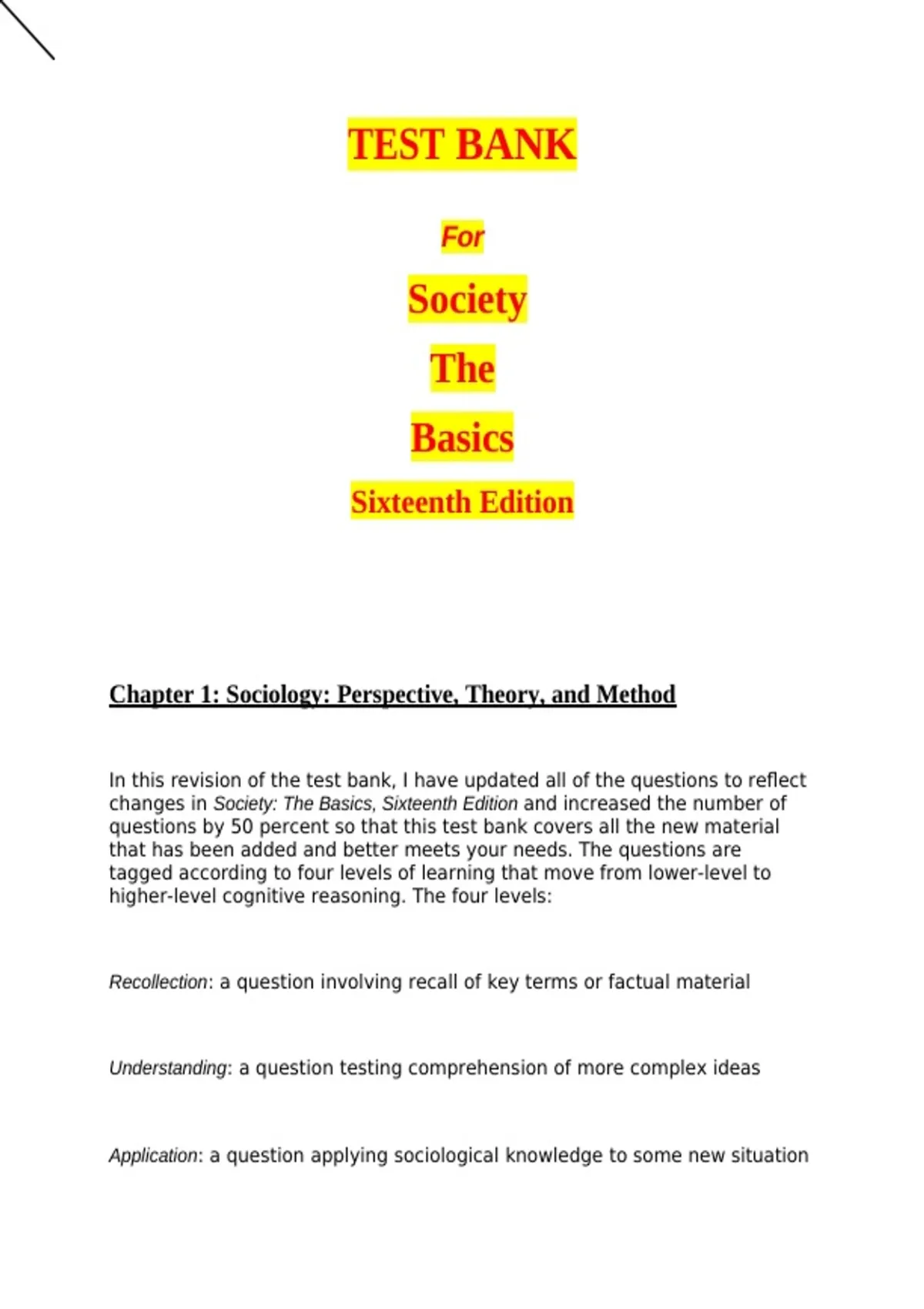 TEST BANK

For

Society

The

Basics

Sixteenth Edition

Chapter 1: Sociology: Perspective, Theory, and Method

In this revision of the test bank, I have updated all of the questions to reflect changes in Society: The Basics, Sixteenth Edition and increased the number of questions by 50 percent so that this test bank covers all the new material that has been added and better meets your needs. The questions are tagged according to four levels of learning that move from lower-level to higher-level cognitive reasoning. The four levels:

Recollection: a question involving recall of key terms or factual material

Understanding: a question testing comprehension of more complex ideas

Application: a question applying sociological knowledge to some new situation